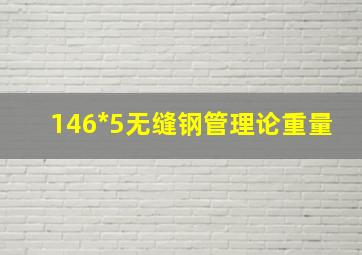 146*5无缝钢管理论重量